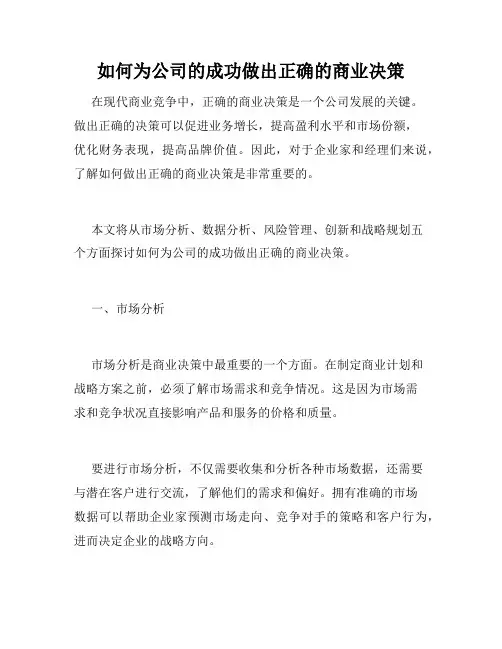 如何为公司的成功做出正确的商业决策

在现代商业竞争中，正确的商业决策是一个公司发展的关键。做出正确的决策可以促进业务增长，提高盈利水平和市场份额，优化财务表现，提高品牌价值。因此，对于企业家和经理们来说，了解如何做出正确的商业决策是非常重要的。

本文将从市场分析、数据分析、风险管理、创新和战略规划五个方面探讨如何为公司的成功做出正确的商业决策。

一、市场分析

市场分析是商业决策中最重要的一个方面。在制定商业计划和战略方案之前，必须了解市场需求和竞争情况。这是因为市场需求和竞争状况直接影响产品和服务的价格和质量。

要进行市场分析，不仅需要收集和分析各种市场数据，还需要与潜在客户进行交流，了解他们的需求和偏好。拥有准确的市场数据可以帮助企业家预测市场走向、竞争对手的策略和客户行为，进而决定企业的战略方向。